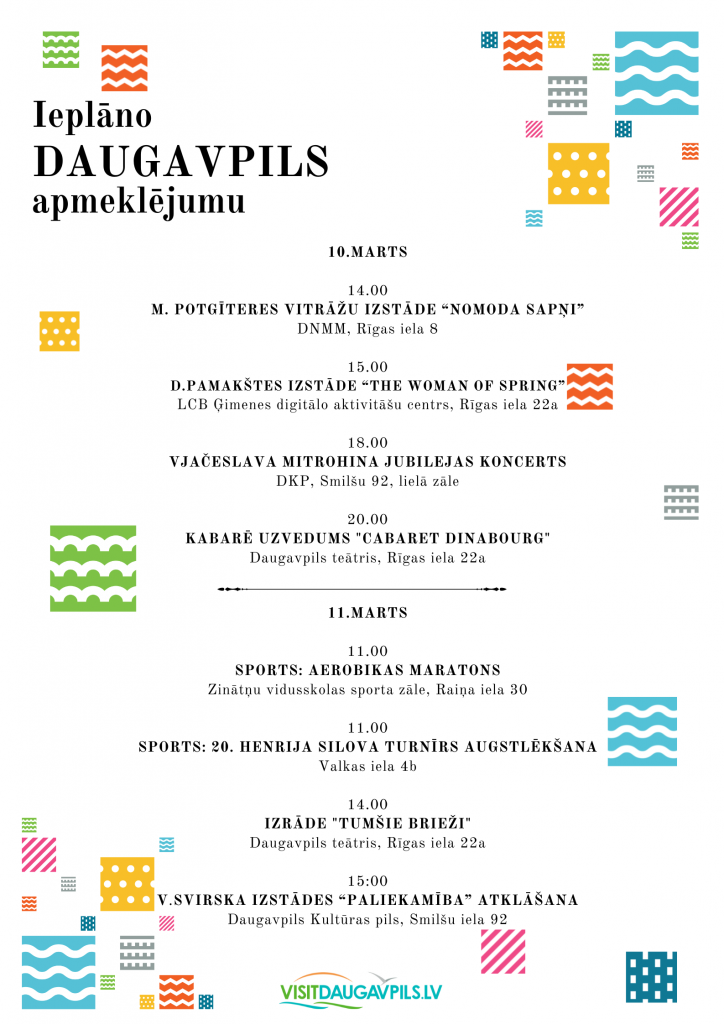 Ieplāno
DAUGAVPILS
apmeklējumu

10.MARTS

14.00
M. POTGĪTERES VITRĀŽU IZSTĀDE “NOMODA SAPŅI”
DNMM, Rīgas iela 8

15.00
D.PAMAKŠTES IZSTĀDE “THE WOMAN OF SPRING”
LCB Ģimenes digitālo aktivitāšu centrs, Rīgas iela 22a

18.00
VJAČESLAVA MITROHINA JUBILEJAS KONCERTS
DKP, Smilšu 92, lielā zāle

20.00
KABARĒ UZVEDUMS "CABARET DINABOURG"
Daugavpils teātris, Rīgas iela 22a

11.MARTS

11.00
SPORTS: AEROBIKAS MARATONS
Zinātņu vidusskolas sporta zāle, Raiņa iela 30

11.00
SPORTS: 20. HENRIJA SILOVA TURNĪRS AUGSTLĒKŠANA
Valkas iela 4b

14.00
IZRĀDE "TUMŠIE BRIEŽI"
Daugavpils teātris, Rīgas iela 22a

15:00
V.SVIRSKA IZSTĀDES “PALIEKAMĪBA” ATKLĀŠANA
Daugavpils Kultūras pils, Smilšu iela 92

VISITDAUGAVPILS.LV